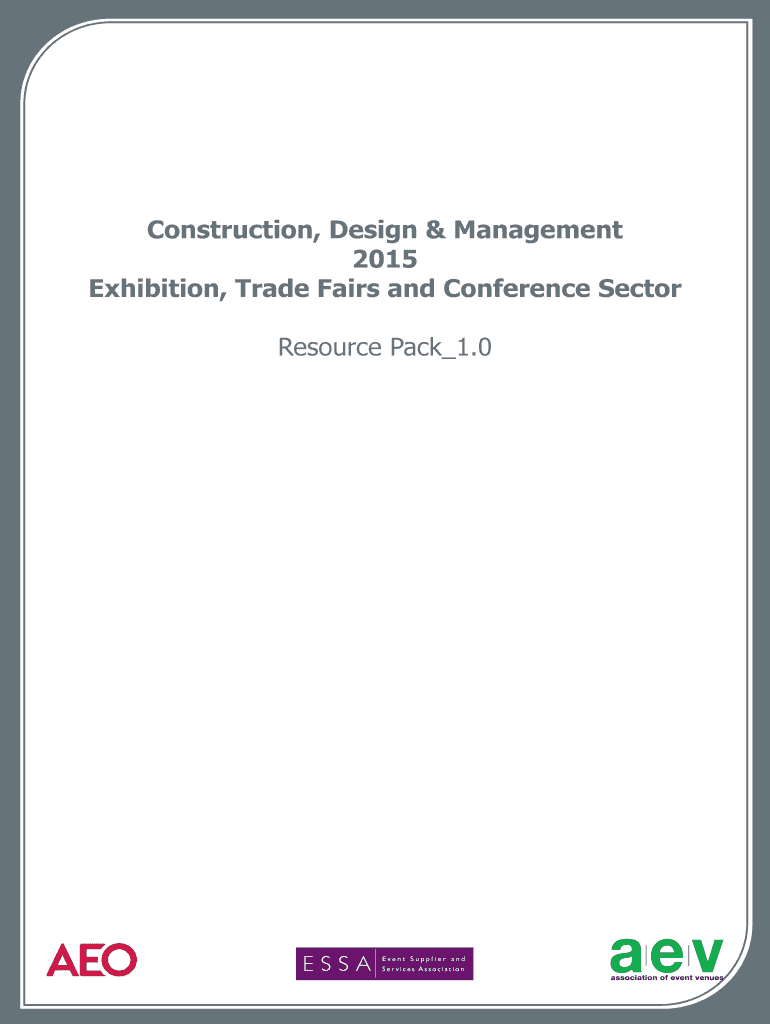 Construction, Design & Management
2015
Exhibition, Trade Fairs and Conference Sector

Resource Pack_1.0

AEO

ESSA Event Supplier and Services Association

aev
association of event venues